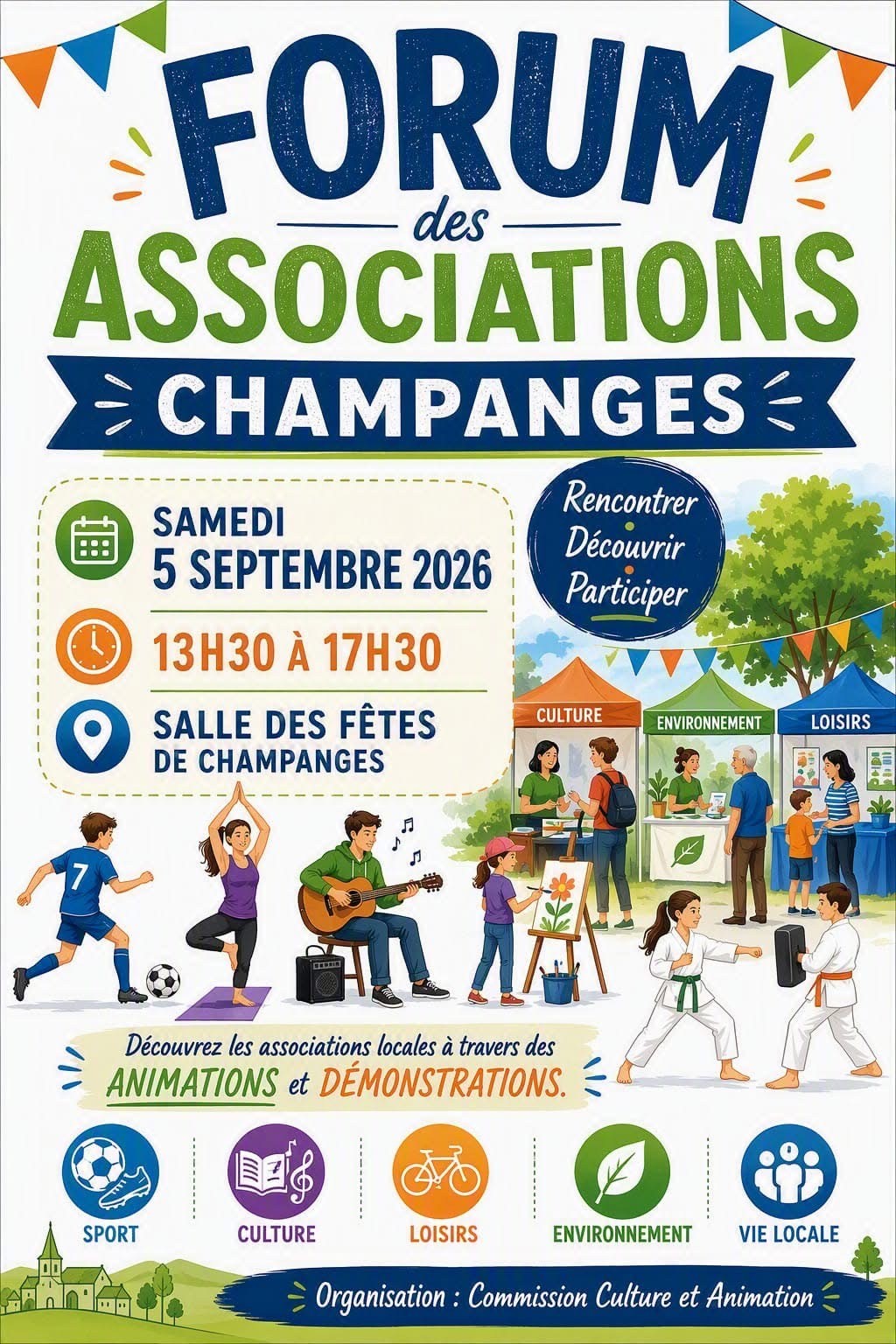 FORUM
des
ASSOCIATIONS

CHAMPANGES

SAMEDI
5 SEPTEMBRE 2026

13H30 À 17H30

SALLE DES FÊTES
DE CHAMPANGES

Rencontrer
Découvrir
Participer

CULTURE
ENVIRONNEMENT
LOISIRS

7

Découvrez les associations locales à travers des ANIMATIONS et DÉMONSTRATIONS.

SPORT
CULTURE
LOISIRS
ENVIRONNEMENT
VIE LOCALE

Organisation : Commission Culture et Animation